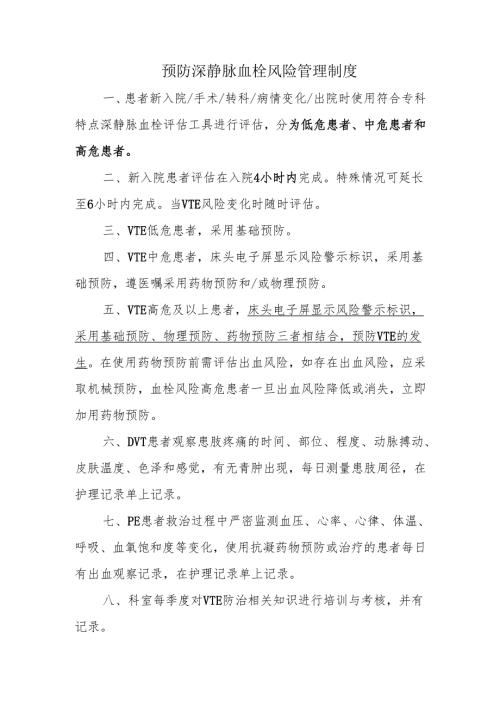 预防深静脉血栓风险管理制度

一、患者新入院/手术/转科/病情变化/出院时使用符合专科特点深静脉血栓评估工具进行评估，分为低危患者、中危患者和高危患者。

二、新入院患者评估在入院4小时内完成。特殊情况可延长至6小时内完成。当VTE风险变化时随时评估。

三、VTE低危患者，采用基础预防。

四、VTE中危患者，床头电子屏显示风险警示标识，采用基础预防，遵医嘱采用药物预防和/或物理预防。

五、VTE高危及以上患者，床头电子屏显示风险警示标识，采用基础预防、物理预防、药物预防三者相结合，预防VTE的发生。在使用药物预防前需评估出血风险，如存在出血风险，应采取机械预防，血栓风险高危患者一旦出血风险降低或消失，立即加用药物预防。

六、DVT患者观察患肢疼痛的时间、部位、程度、动脉搏动、皮肤温度、色泽和感觉，有无青肿出现，每日测量患肢周径，在护理记录单上记录。

七、PE患者救治过程中严密监测血压、心率、心律、体温、呼吸、血氧饱和度等变化，使用抗凝药物预防或治疗的患者每日有出血观察记录，在护理记录单上记录。

八、科室每季度对VTE防治相关知识进行培训与考核，并有记录。